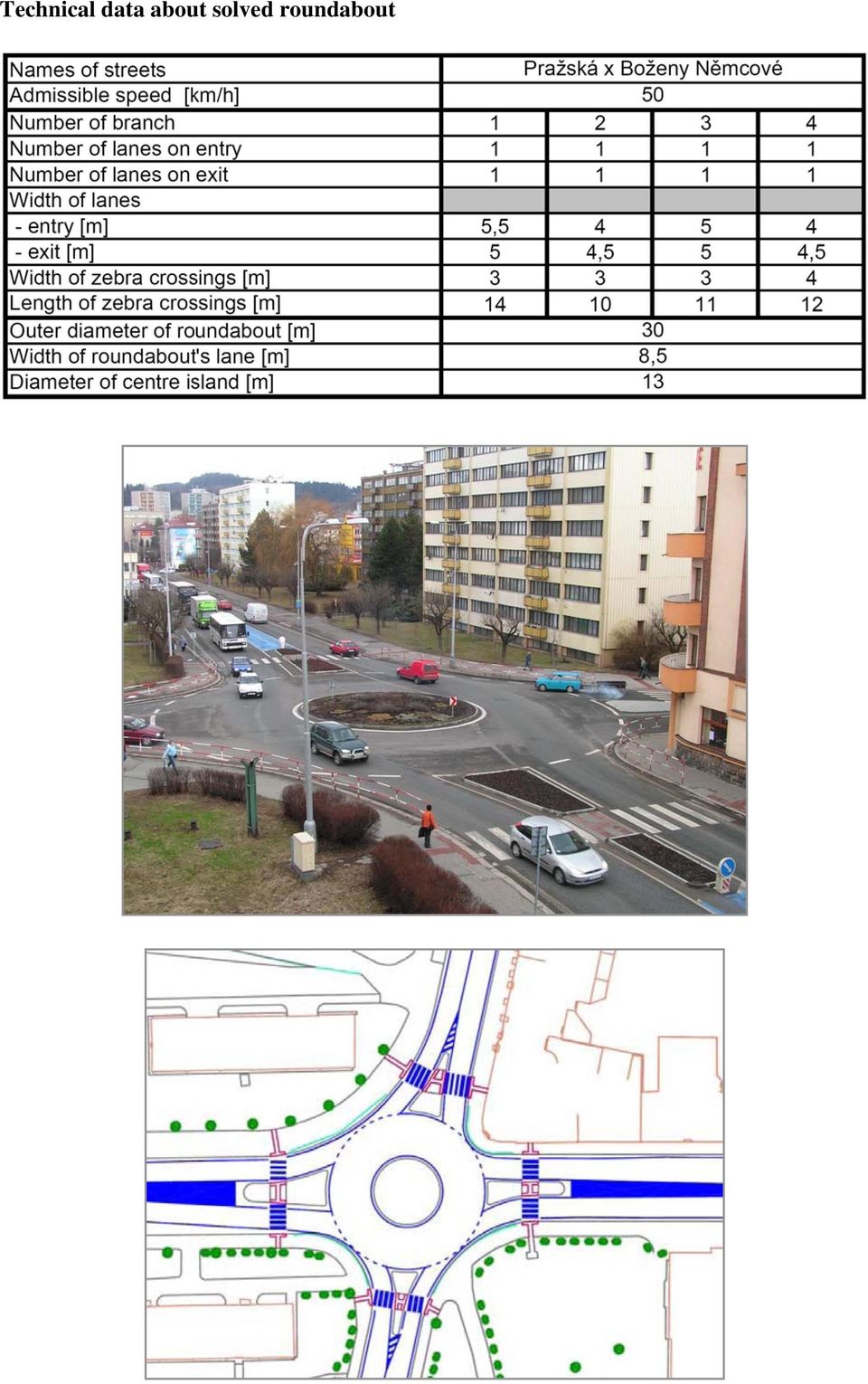 Technical data about solved roundabout

| Names of streets | Pražská x Boženy Němcové | | | |
|---|---|---|---|---|
| Admissible speed [km/h] | 50 | | | |
| Number of branch | 1 | 2 | 3 | 4 |
| Number of lanes on entry | 1 | 1 | 1 | 1 |
| Number of lanes on exit | 1 | 1 | 1 | 1 |
| Width of lanes | | | | |
| - entry [m] | 5,5 | 4 | 5 | 4 |
| - exit [m] | 5 | 4,5 | 5 | 4,5 |
| Width of zebra crossings [m] | 3 | 3 | 3 | 4 |
| Length of zebra crossings [m] | 14 | 10 | 11 | 12 |
| Outer diameter of roundabout [m] | 30 | | | |
| Width of roundabout's lane [m] | 8,5 | | | |
| Diameter of centre island [m] | 13 | | | |